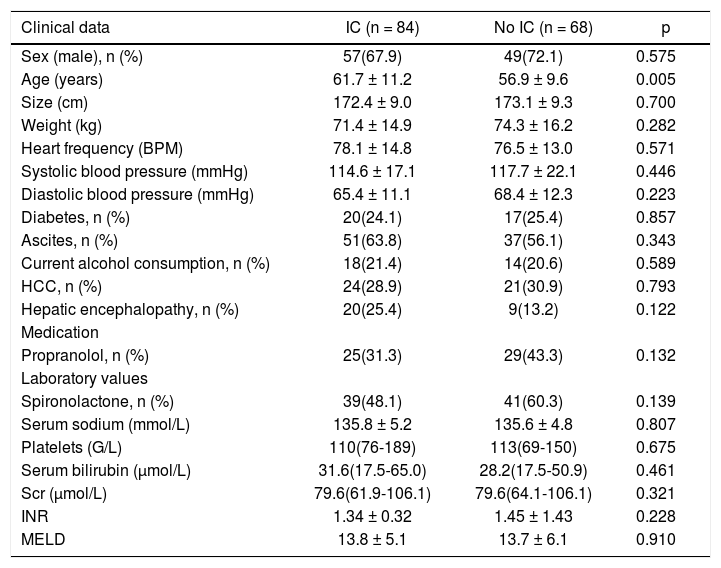 | Clinical data | IC (n = 84) | No IC (n = 68) | p |
|---|---|---|---|
| Sex (male), n (%) | 57(67.9) | 49(72.1) | 0.575 |
| Age (years) | 61.7 ± 11.2 | 56.9 ± 9.6 | 0.005 |
| Size (cm) | 172.4 ± 9.0 | 173.1 ± 9.3 | 0.700 |
| Weight (kg) | 71.4 ± 14.9 | 74.3 ± 16.2 | 0.282 |
| Heart frequency (BPM) | 78.1 ± 14.8 | 76.5 ± 13.0 | 0.571 |
| Systolic blood pressure (mmHg) | 114.6 ± 17.1 | 117.7 ± 22.1 | 0.446 |
| Diastolic blood pressure (mmHg) | 65.4 ± 11.1 | 68.4 ± 12.3 | 0.223 |
| Diabetes, n (%) | 20(24.1) | 17(25.4) | 0.857 |
| Ascites, n (%) | 51(63.8) | 37(56.1) | 0.343 |
| Current alcohol consumption, n (%) | 18(21.4) | 14(20.6) | 0.589 |
| HCC, n (%) | 24(28.9) | 21(30.9) | 0.793 |
| Hepatic encephalopathy, n (%) | 20(25.4) | 9(13.2) | 0.122 |
| Medication | | | |
| Propranolol, n (%) | 25(31.3) | 29(43.3) | 0.132 |
| Laboratory values | | | |
| Spironolactone, n (%) | 39(48.1) | 41(60.3) | 0.139 |
| Serum sodium (mmol/L) | 135.8 ± 5.2 | 135.6 ± 4.8 | 0.807 |
| Platelets (G/L) | 110(76-189) | 113(69-150) | 0.675 |
| Serum bilirubin (μmol/L) | 31.6(17.5-65.0) | 28.2(17.5-50.9) | 0.461 |
| Scr (μmol/L) | 79.6(61.9-106.1) | 79.6(64.1-106.1) | 0.321 |
| INR | 1.34 ± 0.32 | 1.45 ± 1.43 | 0.228 |
| MELD | 13.8 ± 5.1 | 13.7 ± 6.1 | 0.910 |